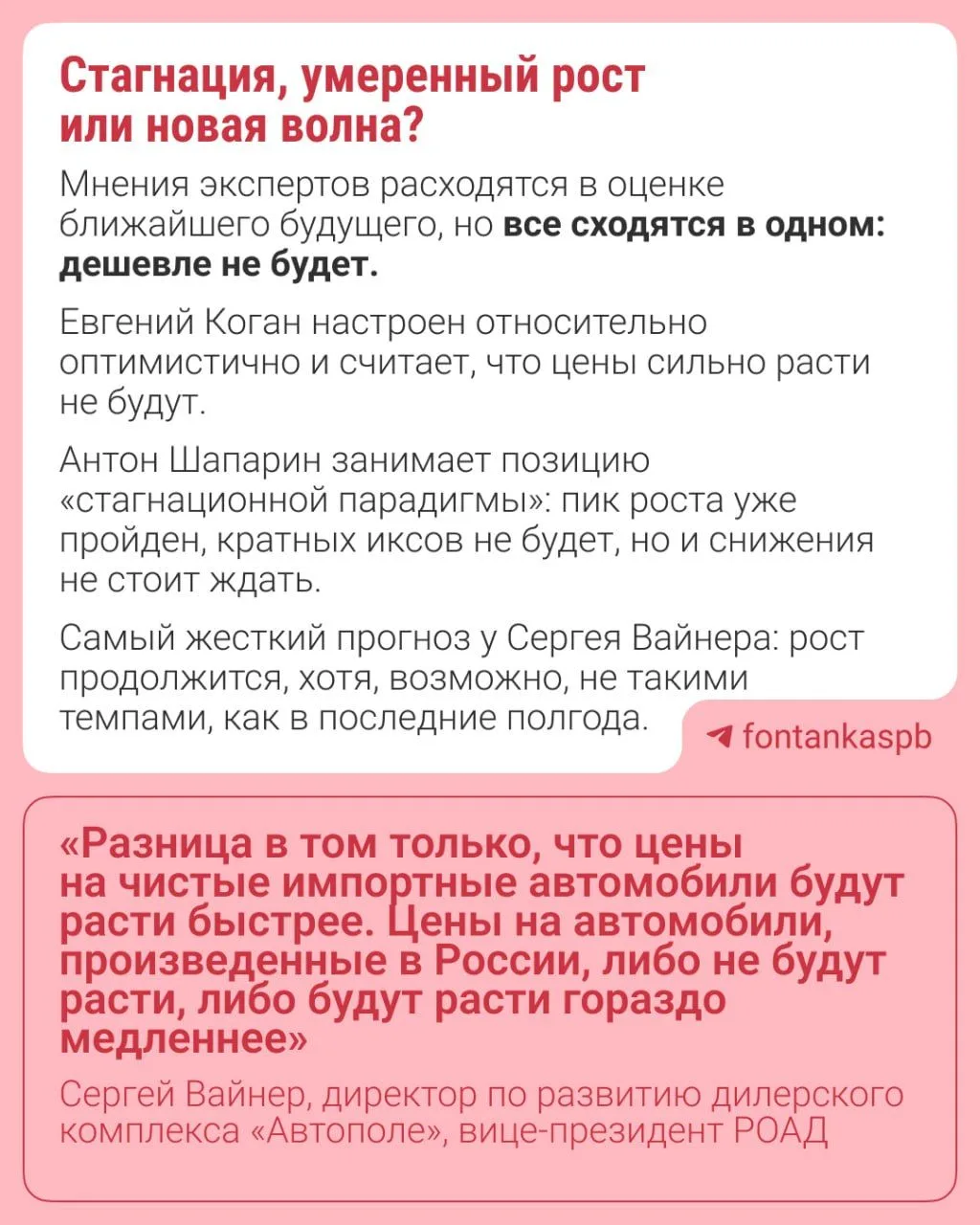 Стагнация, умеренный рост или новая волна?

Мнения экспертов расходятся в оценке ближайшего будущего, но все сходятся в одном: дешевле не будет.

Евгений Коган настроен относительно оптимистично и считает, что цены сильно расти не будут.

Антон Шапарин занимает позицию «стагнационной парадигмы»: пик роста уже пройден, кратных иксов не будет, но и снижения не стоит ждать.

Самый жесткий прогноз у Сергея Вайнера: рост продолжится, хотя, возможно, не такими темпами, как в последние полгода.

fontankaspb

«Разница в том только, что цены на чистые импортные автомобили будут расти быстрее. Цены на автомобили, произведенные в России, либо не будут расти, либо будут расти гораздо медленнее»

Сергей Вайнер, директор по развитию дилерского комплекса «Автополе», вице-президент РОАД